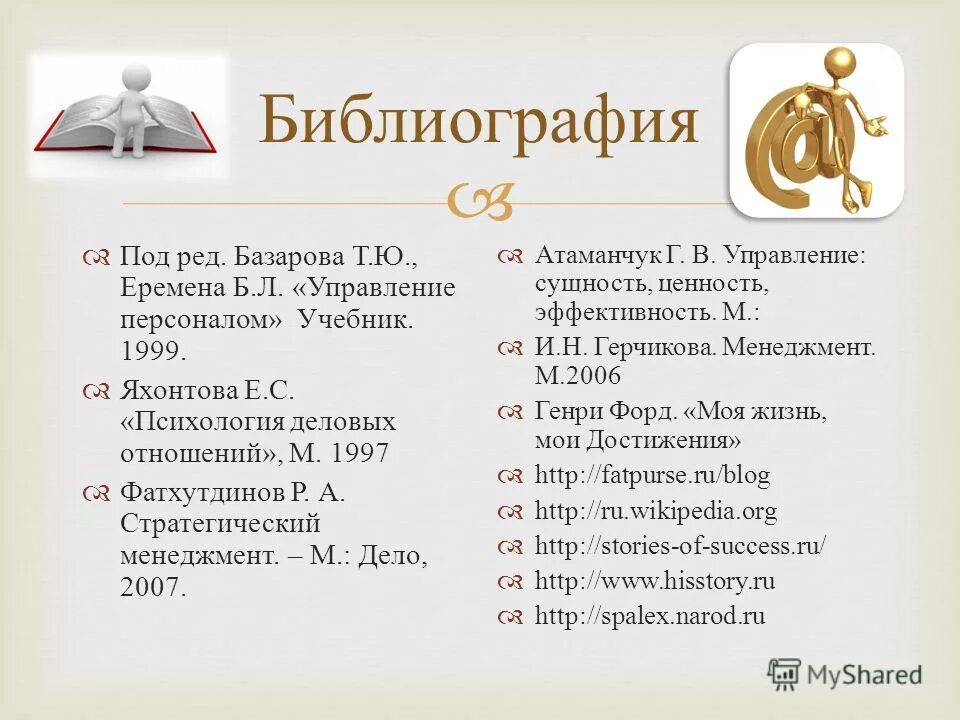 Библиография

Под ред. Базарова Т.Ю., Еремена Б.Л. «Управление персоналом» Учебник. 1999.

Яхонтова Е.С. «Психология деловых отношений», М. 1997

Фатхутдинов Р. А. Стратегический менеджмент. – М.: Дело, 2007.

Атаманчук Г. В. Управление: сущность, ценность, эффективность. М.:

И.Н. Герчикова. Менеджмент. М.2006

Генри Форд. «Моя жизнь, мои Достижения»

http://fatpurse.ru/blog

http://ru.wikipedia.org

http://stories-of-success.ru/

http://www.hisstory.ru

http://spalex.narod.ru

MyShared